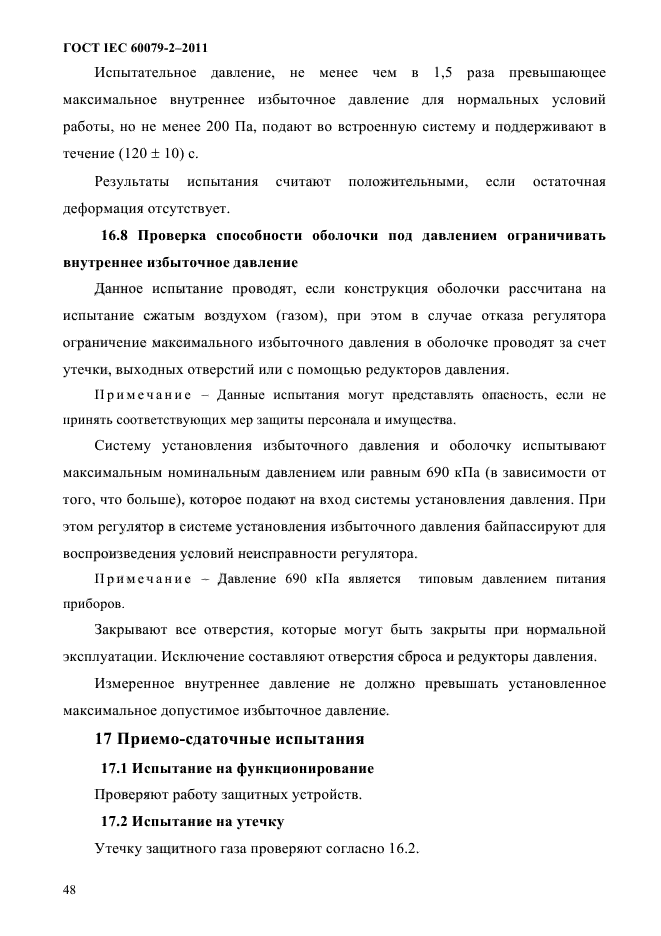 ГОСТ IEC 60079-2–2011

Испытательное давление, не менее чем в 1,5 раза превышающее максимальное внутреннее избыточное давление для нормальных условий работы, но не менее 200 Па, подают во встроенную систему и поддерживают в течение (120 ± 10) с.

Результаты испытания считают положительными, если остаточная деформация отсутствует.

16.8 Проверка способности оболочки под давлением ограничивать внутреннее избыточное давление

Данное испытание проводят, если конструкция оболочки рассчитана на испытание сжатым воздухом (газом), при этом в случае отказа регулятора ограничение максимального избыточного давления в оболочке проводят за счет утечки, выходных отверстий или с помощью редукторов давления.

Примечание – Данные испытания могут представлять опасность, если не принять соответствующих мер защиты персонала и имущества.

Систему установления избыточного давления и оболочку испытывают максимальным номинальным давлением или равным 690 кПа (в зависимости от того, что больше), которое подают на вход системы установления давления. При этом регулятор в системе установления избыточного давления байпассируют для воспроизведения условий неисправности регулятора.

Примечание – Давление 690 кПа является типовым давлением питания приборов.

Закрывают все отверстия, которые могут быть закрыты при нормальной эксплуатации. Исключение составляют отверстия сброса и редукторы давления.

Измеренное внутреннее давление не должно превышать установленное максимальное допустимое избыточное давление.

17 Приемо-сдаточные испытания

17.1 Испытание на функционирование

Проверяют работу защитных устройств.

17.2 Испытание на утечку

Утечку защитного газа проверяют согласно 16.2.

48